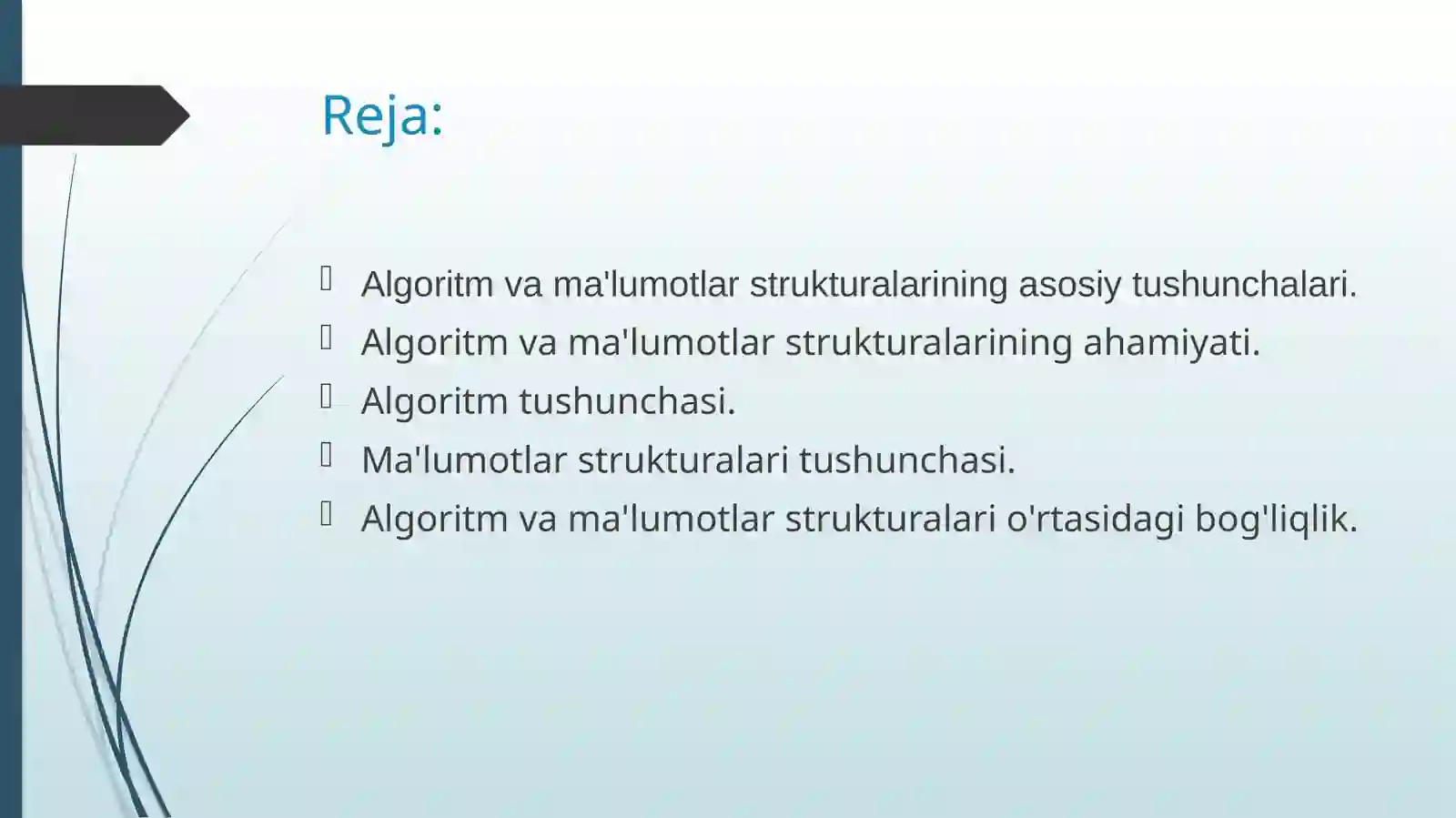 Reja:

Algoritm va ma'lumotlar strukturalarining asosiy tushunchalari.
Algoritm va ma'lumotlar strukturalarining ahamiyati.
Algoritm tushunchasi.
Ma'lumotlar strukturalari tushunchasi.
Algoritm va ma'lumotlar strukturalari o'rtasidagi bog'liqlik.